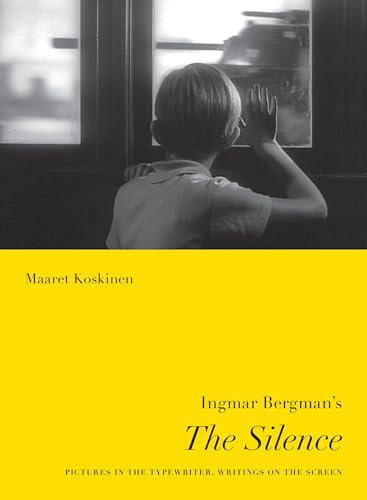 Maaret Koskinen

Ingmar Bergman's

The Silence

PICTURES IN THE TYPEWRITER, WRITINGS ON THE SCREEN